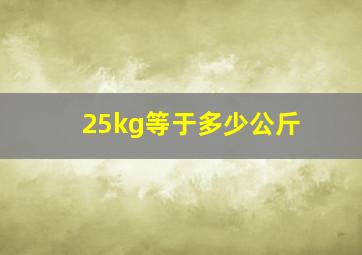 25kg等于多少公斤